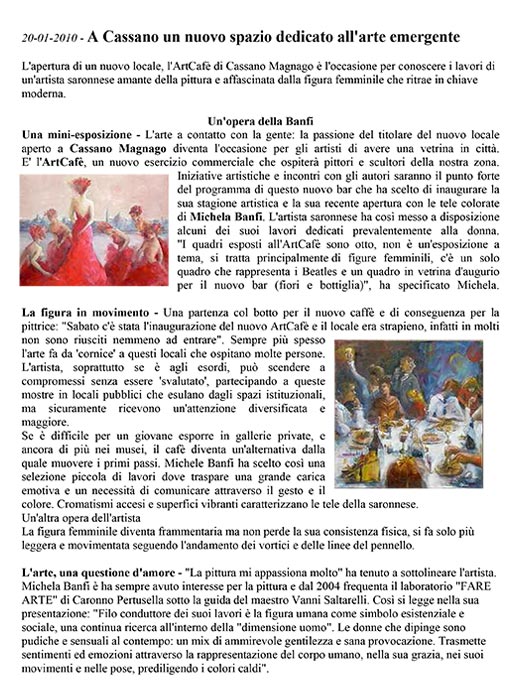 20-01-2010 - A Cassano un nuovo spazio dedicato all'arte emergente

L'apertura di un nuovo locale, l'ArtCafè di Cassano Magnago è l'occasione per conoscere i lavori di un'artista saronnese amante della pittura e affascinata dalla figura femminile che ritrae in chiave moderna.

Un'opera della Banfi

Una mini-esposizione - L'arte a contatto con la gente: la passione del titolare del nuovo locale aperto a Cassano Magnago diventa l'occasione per gli artisti di avere una vetrina in città. E' l'ArtCafè, un nuovo esercizio commerciale che ospiterà pittori e scultori della nostra zona. Iniziative artistiche e incontri con gli autori saranno il punto forte del programma di questo nuovo bar che ha scelto di inaugurare la sua stagione artistica e la sua recente apertura con le tele colorate di Michela Banfi. L'artista saronnese ha così messo a disposizione alcuni dei suoi lavori dedicati prevalentemente alla donna. "I quadri esposti all'ArtCafè sono otto, non è un'esposizione a tema, si tratta principalmente di figure femminili, c'è un solo quadro che rappresenta i Beatles e un quadro in vetrina d'augurio per il nuovo bar (fiori e bottiglia)", ha specificato Michela.

La figura in movimento - Una partenza col botto per il nuovo caffè e di conseguenza per la pittrice: "Sabato c'è stata l'inaugurazione del nuovo ArtCafè e il locale era strapieno, infatti in molti non sono riusciti nemmeno ad entrare". Sempre più spesso l'arte fa da 'cornice' a questi locali che ospitano molte persone. L'artista, soprattutto se è agli esordi, può scendere a compromessi senza essere 'svalutato', partecipando a queste mostre in locali pubblici che esulano dagli spazi istituzionali, ma sicuramente ricevono un'attenzione diversificata e maggiore.
Se è difficile per un giovane esporre in gallerie private, e ancora di più nei musei, il cafè diventa un'alternativa dalla quale muovere i primi passi. Michele Banfi ha scelto così una selezione piccola di lavori dove traspare una grande carica emotiva e un necessità di comunicare attraverso il gesto e il colore. Cromatismi accesi e superfici vibranti caratterizzano le tele della saronnese.
Un'altra opera dell'artista
La figura femminile diventa frammentaria ma non perde la sua consistenza fisica, si fa solo più leggera e movimentata seguendo l'andamento dei vortici e delle linee del pennello.

L'arte, una questione d'amore - "La pittura mi appassiona molto" ha tenuto a sottolineare l'artista. Michela Banfi è ha sempre avuto interesse per la pittura e dal 2004 frequenta il laboratorio "FARE ARTE" di Caronno Pertusella sotto la guida del maestro Vanni Saltarelli. Così si legge nella sua presentazione: "Filo conduttore dei suoi lavori è la figura umana come simbolo esistenziale e sociale, una continua ricerca all'interno della "dimensione uomo". Le donne che dipinge sono pudiche e sensuali al contempo: un mix di ammirevole gentilezza e sana provocazione. Trasmette sentimenti ed emozioni attraverso la rappresentazione del corpo umano, nella sua grazia, nei suoi movimenti e nelle pose, prediligendo i colori caldi".